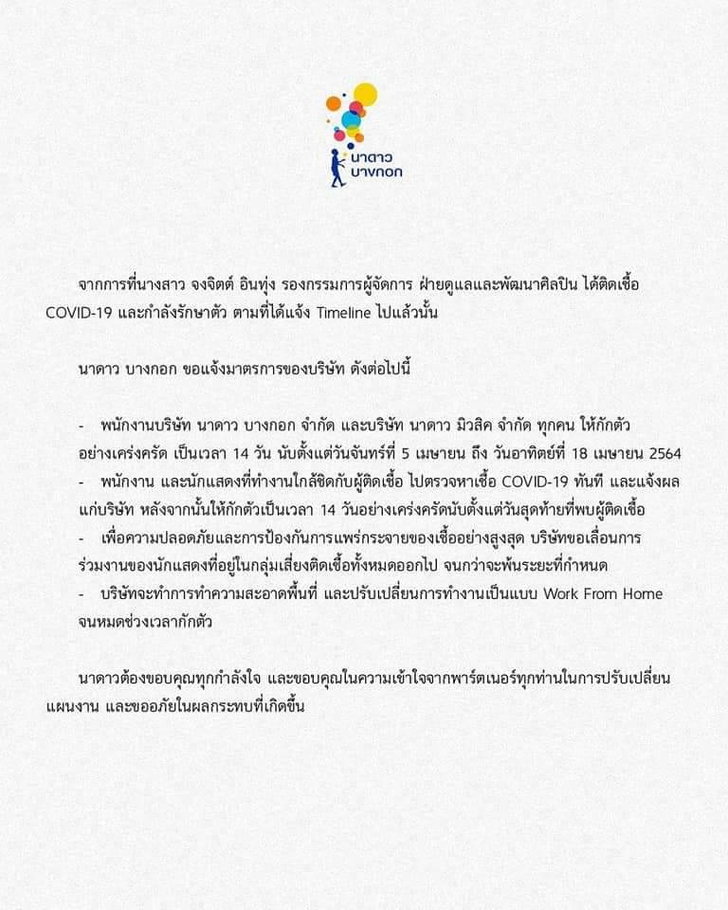 นาดาว
บางกอก

จากการที่นางสาว จงจิตต์ อินทุ่ง รองกรรมการผู้จัดการ ฝ่ายดูแลและพัฒนาศิลปิน ได้ติดเชื้อ COVID-19 และกำลังรักษาตัว ตามที่ได้แจ้ง Timeline ไปแล้วนั้น

นาดาว บางกอก ขอแจ้งมาตรการของบริษัท ดังต่อไปนี้

- พนักงานบริษัท นาดาว บางกอก จำกัด และบริษัท นาดาว มิวสิค จำกัด ทุกคน ให้กักตัวอย่างเคร่งครัด เป็นเวลา 14 วัน นับตั้งแต่วันจันทร์ที่ 5 เมษายน ถึง วันอาทิตย์ที่ 18 เมษายน 2564
- พนักงาน และนักแสดงที่ทำงานใกล้ชิดกับผู้ติดเชื้อ ไปตรวจหาเชื้อ COVID-19 ทันที และแจ้งผลแก่บริษัท หลังจากนั้นให้กักตัวเป็นเวลา 14 วันอย่างเคร่งครัดนับตั้งแต่วันสุดท้ายที่พบผู้ติดเชื้อ
- เพื่อความปลอดภัยและการป้องกันการแพร่กระจายของเชื้ออย่างสูงสุด บริษัทขอเลื่อนการร่วมงานของนักแสดงที่อยู่ในกลุ่มเสี่ยงติดเชื้อทั้งหมดออกไป จนกว่าจะพ้นระยะที่กำหนด
- บริษัทจะทำการทำความสะอาดพื้นที่ และปรับเปลี่ยนการทำงานเป็นแบบ Work From Home จนหมดช่วงเวลากักตัว

นาดาวต้องขอบคุณทุกกำลังใจ และขอบคุณในความเข้าใจจากพาร์ตเนอร์ทุกท่านในการปรับเปลี่ยนแผนงาน และขออภัยในผลกระทบที่เกิดขึ้น